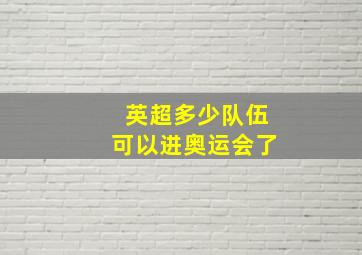 英超多少队伍
可以进奥运会了